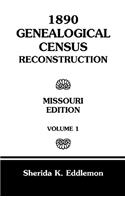 1890 GENEALOGICAL CENSUS RECONSTRUCTION

MISSOURI EDITION

VOLUME 1

Sherida K. Eddlemon